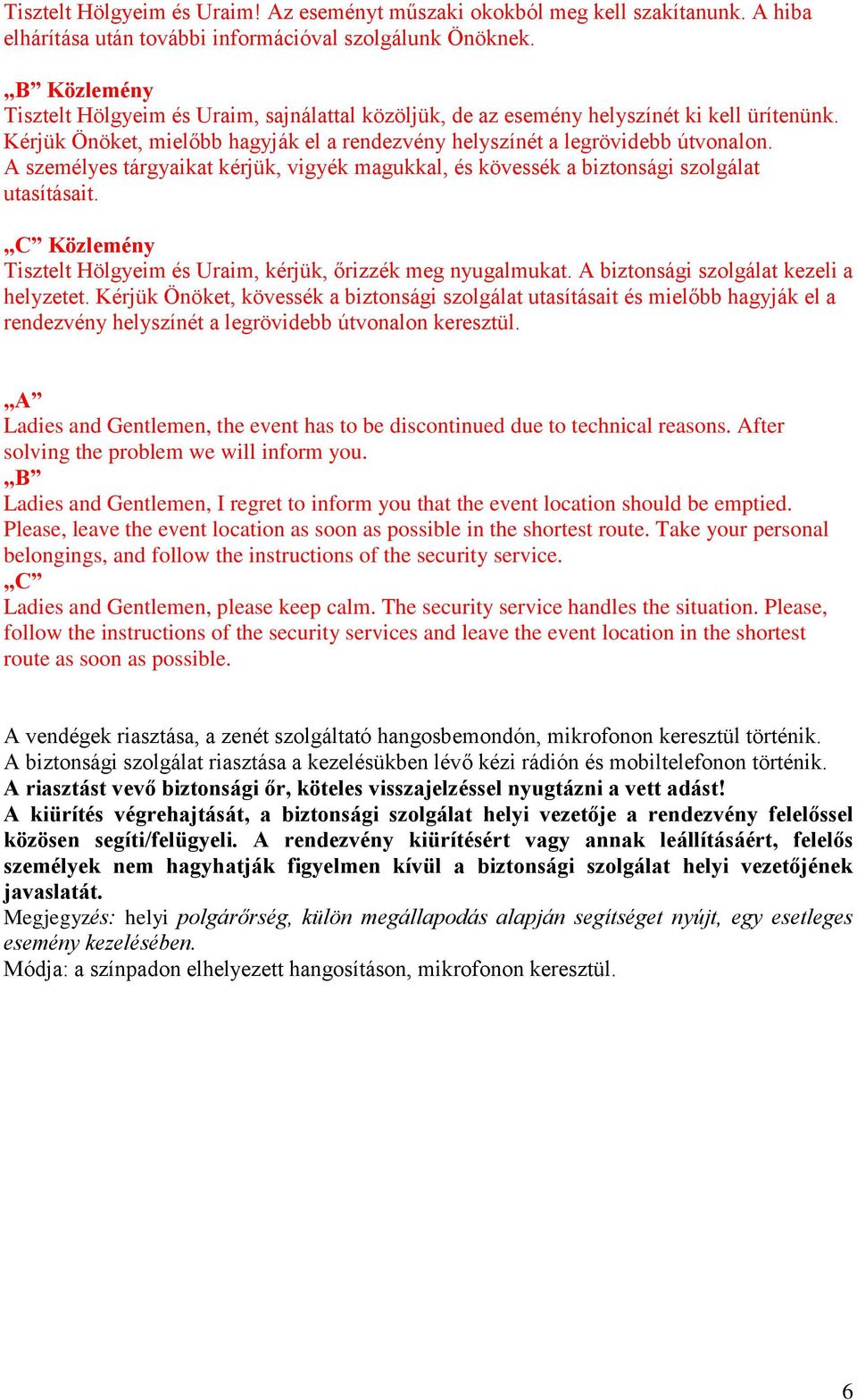 Tisztelt Hölgyeim és Uraim! Az eseményt műszaki okokból meg kell szakítanunk. A hiba elhárítása után további információval szolgálunk Önöknek.

„B” Közlemény
Tisztelt Hölgyeim és Uraim, sajnálattal közöljük, de az esemény helyszínét ki kell ürítenünk. Kérjük Önöket, mielőbb hagyják el a rendezvény helyszínét a legrövidebb útvonalon. A személyes tárgyaikat kérjük, vigyék magukkal, és kövessék a biztonsági szolgálat utasításait.

„C” Közlemény
Tisztelt Hölgyeim és Uraim, kérjük, őrizzék meg nyugalmukat. A biztonsági szolgálat kezeli a helyzetet. Kérjük Önöket, kövessék a biztonsági szolgálat utasításait és mielőbb hagyják el a rendezvény helyszínét a legrövidebb útvonalon keresztül.

„A”
Ladies and Gentlemen, the event has to be discontinued due to technical reasons. After solving the problem we will inform you.
„B”
Ladies and Gentlemen, I regret to inform you that the event location should be emptied. Please, leave the event location as soon as possible in the shortest route. Take your personal belongings, and follow the instructions of the security service.
„C”
Ladies and Gentlemen, please keep calm. The security service handles the situation. Please, follow the instructions of the security services and leave the event location in the shortest route as soon as possible.

A vendégek riasztása, a zenét szolgáltató hangosbemondón, mikrofonon keresztül történik.
A biztonsági szolgálat riasztása a kezelésükben lévő kézi rádión és mobiltelefonon történik.
A riasztást vevő biztonsági őr, köteles visszajelzéssel nyugtázni a vett adást!
A kiürítés végrehajtását, a biztonsági szolgálat helyi vezetője a rendezvény felelőssel közösen segíti/felügyeli. A rendezvény kiürítésért vagy annak leállításáért, felelős személyek nem hagyhatják figyelmen kívül a biztonsági szolgálat helyi vezetőjének javaslatát.
Megjegyzés: helyi polgárőrség, külön megállapodás alapján segítséget nyújt, egy esetleges esemény kezelésében.
Módja: a színpadon elhelyezett hangosításon, mikrofonon keresztül.

6